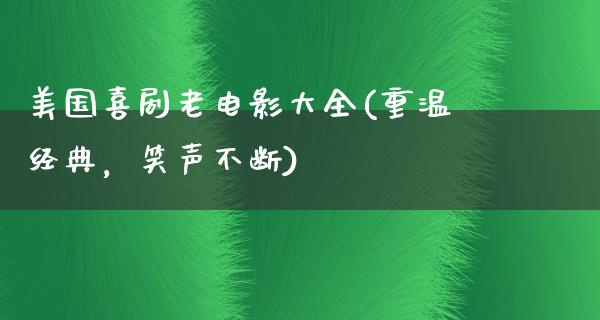 美国喜剧老电影大全(重温经典，笑声不断)